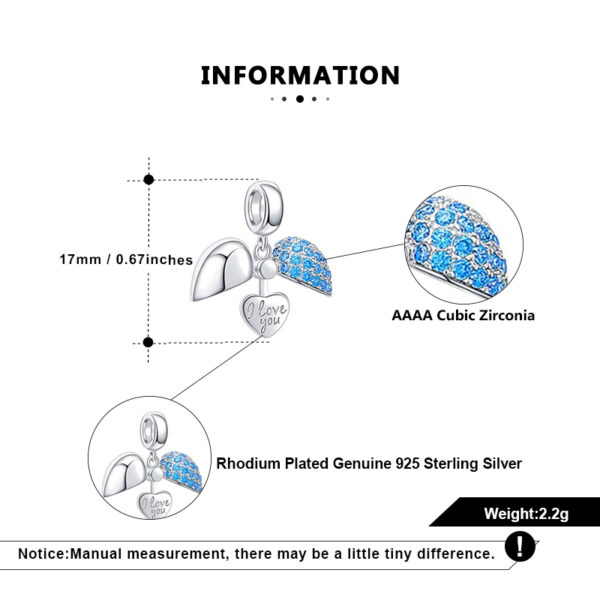 INFORMATION

17mm / 0.67inches

I love you

AAAA Cubic Zirconia

I love you

Rhodium Plated Genuine 925 Sterling Silver

Weight:2.2g

Notice:Manual measurement, there may be a little tiny difference.

!